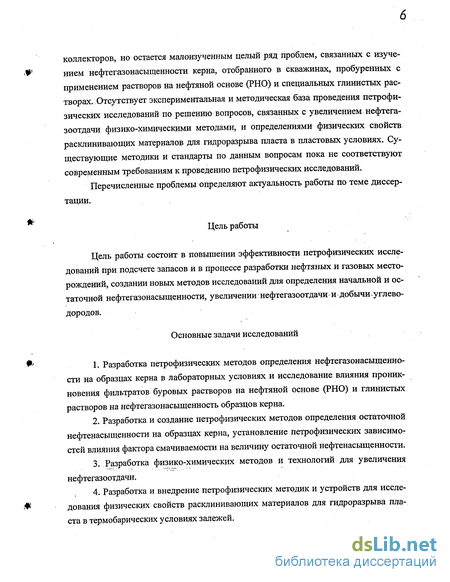 6

коллекторов, но остается малоизученным целый ряд проблем, связанных с изучением нефтегазонасыщенности керна, отобранного в скважинах, пробуренных с применением растворов на нефтяной основе (РНО) и специальных глинистых растворах. Отсутствует экспериментальная и методическая база проведения петрофизических исследований по решению вопросов, связанных с увеличением нефтегазоотдачи физико-химическими методами, и определениями физических свойств расклинивающих материалов для гидроразрыва пласта в пластовых условиях. Существующие методики и стандарты по данным вопросам пока не соответствуют современным требованиям к проведению петрофизических исследований.

Перечисленные проблемы определяют актуальность работы по теме диссертации.

Цель работы

Цель работы состоит в повышении эффективности петрофизических исследований при подсчете запасов и в процессе разработки нефтяных и газовых месторождений, создании новых методов исследований для определения начальной и остаточной нефтегазонасыщенности, увеличении нефтегазоотдачи и добычи углеводородов.

Основные задачи исследований

1. Разработка петрофизических методов определения нефтегазонасыщенности на образцах керна в лабораторных условиях и исследование влияния проникновения фильтратов буровых растворов на нефтяной основе (РНО) и глинистых растворов на нефтегазонасыщенность образцов керна.

2. Разработка и создание петрофизических методов определения остаточной нефтенасыщенности на образцах керна, установление петрофизических зависимостей влияния фактора смачиваемости на величину остаточной нефтенасыщенности.

3. Разработка физико-химических методов и технологий для увеличения нефтегазоотдачи.

4. Разработка и внедрение петрофизических методик и устройств для исследования физических свойств расклинивающих материалов для гидроразрыва пласта в термобарических условиях залежей.

dsLib.net
библиотека диссертаций